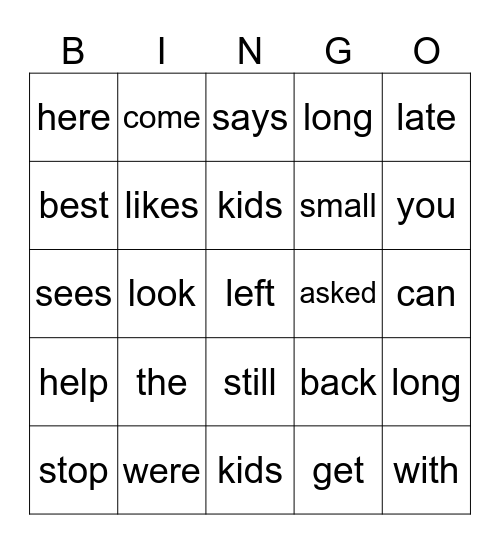 | B | I | N | G | O |
|---|---|---|---|---|
| here | come | says | long | late |
| best | likes | kids | small | you |
| sees | look | left | asked | can |
| help | the | still | back | long |
| stop | were | kids | get | with |